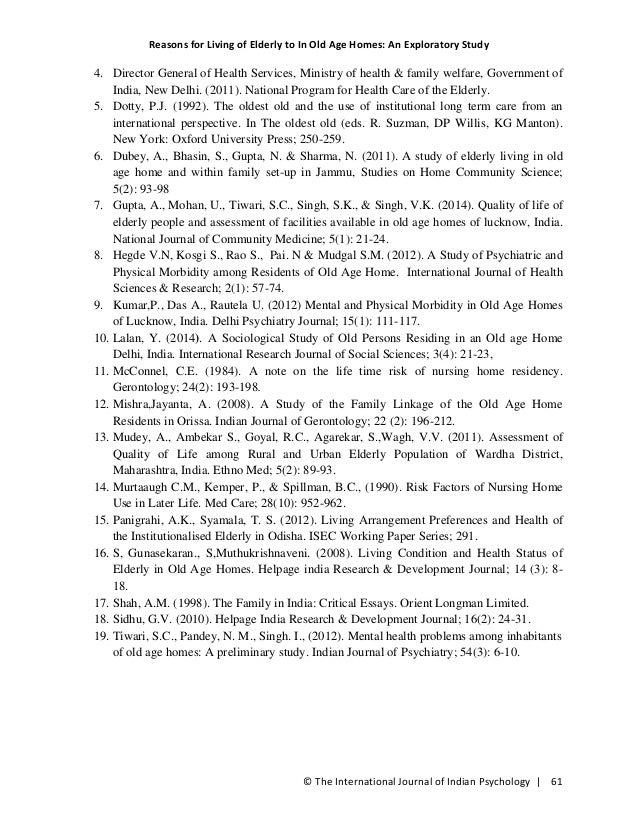 Reasons for Living of Elderly to In Old Age Homes: An Exploratory Study

4. Director General of Health Services, Ministry of health & family welfare, Government of India, New Delhi. (2011). National Program for Health Care of the Elderly.
5. Dotty, P.J. (1992). The oldest old and the use of institutional long term care from an international perspective. In The oldest old (eds. R. Suzman, DP Willis, KG Manton). New York: Oxford University Press; 250-259.
6. Dubey, A., Bhasin, S., Gupta, N. & Sharma, N. (2011). A study of elderly living in old age home and within family set-up in Jammu, Studies on Home Community Science; 5(2): 93-98
7. Gupta, A., Mohan, U., Tiwari, S.C., Singh, S.K., & Singh, V.K. (2014). Quality of life of elderly people and assessment of facilities available in old age homes of lucknow, India. National Journal of Community Medicine; 5(1): 21-24.
8. Hegde V.N, Kosgi S., Rao S., Pai. N & Mudgal S.M. (2012). A Study of Psychiatric and Physical Morbidity among Residents of Old Age Home. International Journal of Health Sciences & Research; 2(1): 57-74.
9. Kumar,P., Das A., Rautela U. (2012) Mental and Physical Morbidity in Old Age Homes of Lucknow, India. Delhi Psychiatry Journal; 15(1): 111-117.
10. Lalan, Y. (2014). A Sociological Study of Old Persons Residing in an Old age Home Delhi, India. International Research Journal of Social Sciences; 3(4): 21-23,
11. McConnel, C.E. (1984). A note on the life time risk of nursing home residency. Gerontology; 24(2): 193-198.
12. Mishra,Jayanta, A. (2008). A Study of the Family Linkage of the Old Age Home Residents in Orissa. Indian Journal of Gerontology; 22 (2): 196-212.
13. Mudey, A., Ambekar S., Goyal, R.C., Agarekar, S.,Wagh, V.V. (2011). Assessment of Quality of Life among Rural and Urban Elderly Population of Wardha District, Maharashtra, India. Ethno Med; 5(2): 89-93.
14. Murtaaugh C.M., Kemper, P., & Spillman, B.C., (1990). Risk Factors of Nursing Home Use in Later Life. Med Care; 28(10): 952-962.
15. Panigrahi, A.K., Syamala, T. S. (2012). Living Arrangement Preferences and Health of the Institutionalised Elderly in Odisha. ISEC Working Paper Series; 291.
16. S, Gunasekaran., S,Muthukrishnaveni. (2008). Living Condition and Health Status of Elderly in Old Age Homes. Helpage india Research & Development Journal; 14 (3): 8-18.
17. Shah, A.M. (1998). The Family in India: Critical Essays. Orient Longman Limited.
18. Sidhu, G.V. (2010). Helpage India Research & Development Journal; 16(2): 24-31.
19. Tiwari, S.C., Pandey, N. M., Singh. I., (2012). Mental health problems among inhabitants of old age homes: A preliminary study. Indian Journal of Psychiatry; 54(3): 6-10.

© The International Journal of Indian Psychology | 61